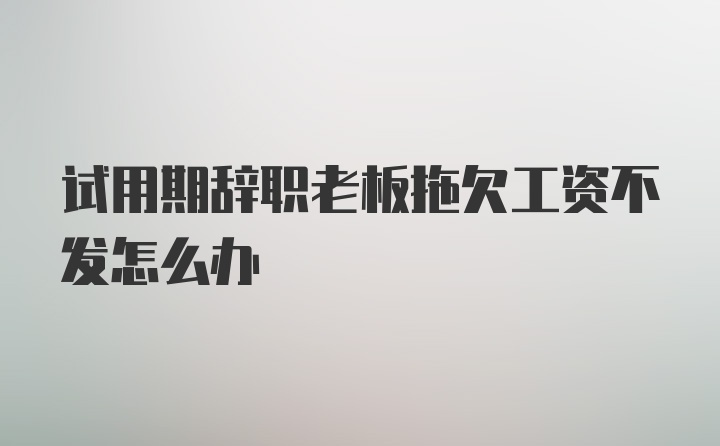 试用期辞职老板拖欠工资不发怎么办